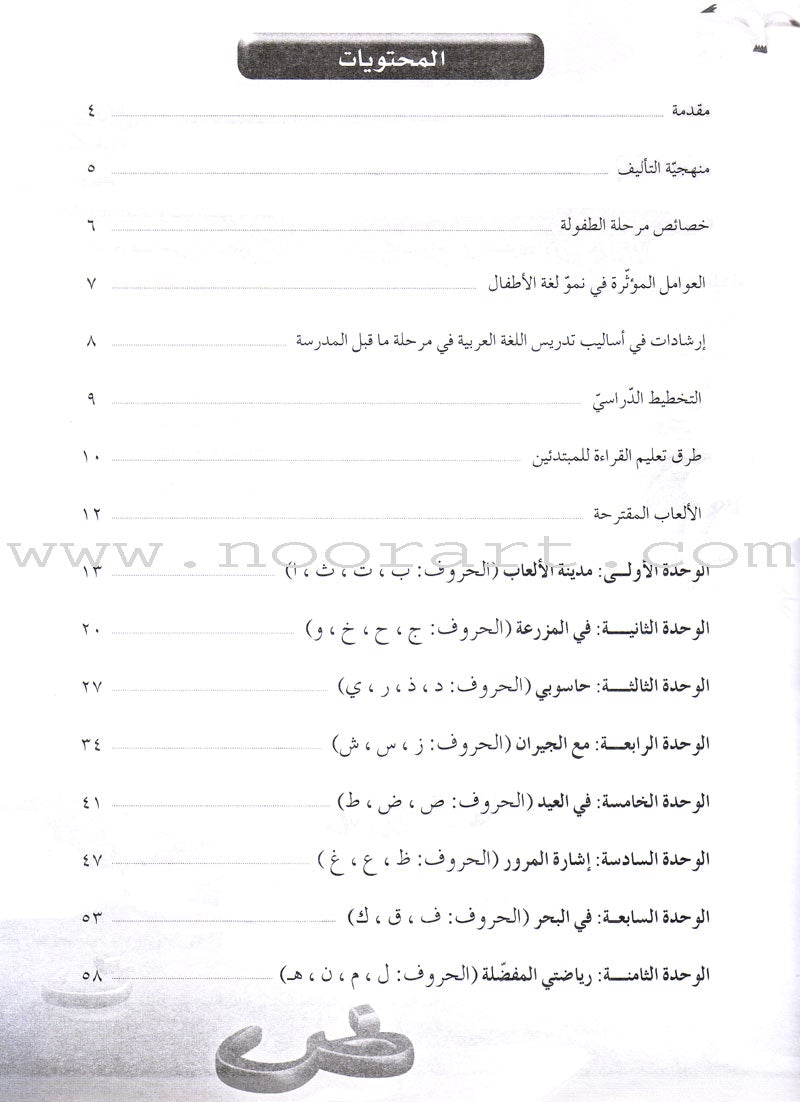 المحتويات

مقدمة ٤

منهجيّة التأليف ٥

خصائص مرحلة الطفولة ٦

العوامل المؤثّرة في نموّ لغة الأطفال ٧

إرشادات في أساليب تدريس اللغة العربية في مرحلة ما قبل المدرسة ٨

التخطيط الدّراسيّ ٩

طرق تعليم القراءة للمبتدئين ١٠

الألعاب المقترحة ١٢

www.noorart.com

الوحدة الأولى: مدينة الألعاب (الحروف: ب ، ت ، ث ، ا) ١٣

الوحدة الثانية: في المزرعة (الحروف: ج ، ح ، خ ، و) ٢٠

الوحدة الثالثة: حاسوبي (الحروف: د ، ذ ، ر ، ي) ٢٧

الوحدة الرابعة: مع الجيران (الحروف: ز ، س ، ش) ٣٤

الوحدة الخامسة: في العيد (الحروف: ص ، ض ، ط) ٤١

الوحدة السادسة: إشارة المرور (الحروف: ظ ، ع ، غ) ٤٧

الوحدة السابعة: في البحر (الحروف: ف ، ق ، ك) ٥٣

الوحدة الثامنة: رياضتي المفضّلة (الحروف: ل ، م ، ن ، هـ) ٥٨